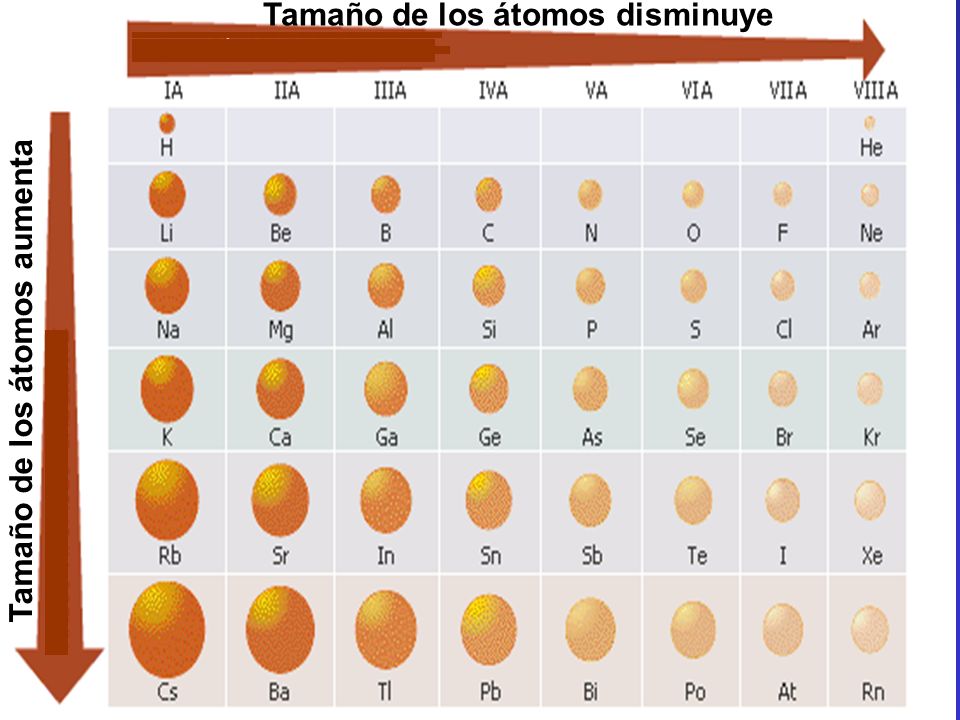 Tamaño de los átomos disminuye

Tamaño de los átomos aumenta

| IA | IIA | IIIA | IVA | VA | VIA | VIIA | VIIIA |
|---|---|---|---|---|---|---|---|
| H | | | | | | | He |
| Li | Be | B | C | N | O | F | Ne |
| Na | Mg | Al | Si | P | S | Cl | Ar |
| K | Ca | Ga | Ge | As | Se | Br | Kr |
| Rb | Sr | In | Sn | Sb | Te | I | Xe |
| Cs | Ba | Tl | Pb | Bi | Po | At | Rn |